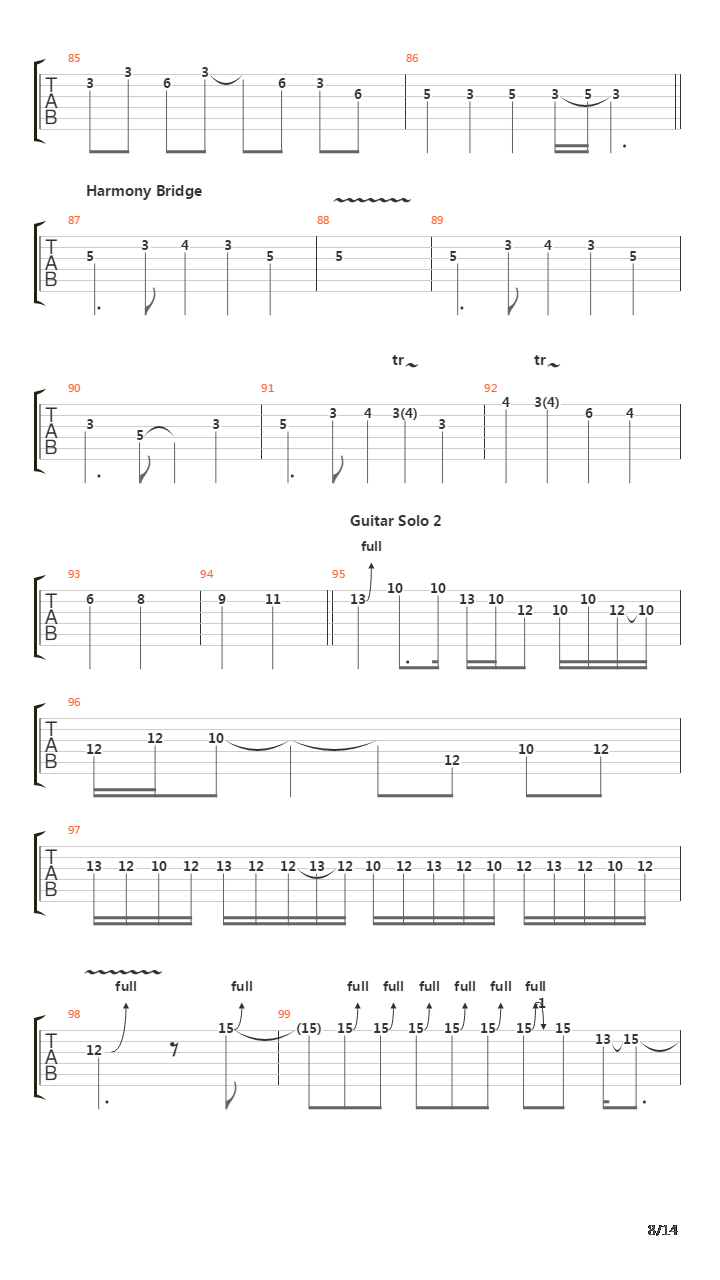 85
T
A
B
3 3 6 3 6 3 6

86
5 3 5 3 5 3

Harmony Bridge

87
T
A
B
5 3 4 3 5

88
5

89
5 3 4 3 5

tr tr

90
T
A
B
3 5 3

91
5 3 4 3(4) 3

92
4 3(4) 6 4

Guitar Solo 2

full

93
T
A
B
6 8

94
9 11

95
13 10 10 13 10 12 10 10 12 10

96
T
A
B
12 12 10 12 10 12

97
T
A
B
13 12 10 12 13 12 12 13 12 10 12 13 12 10 12 13 12 10 12

full full full full full full full full

98
T
A
B
12 15

99
(15) 15 15 15 15 15 15 15 13 15

8/14